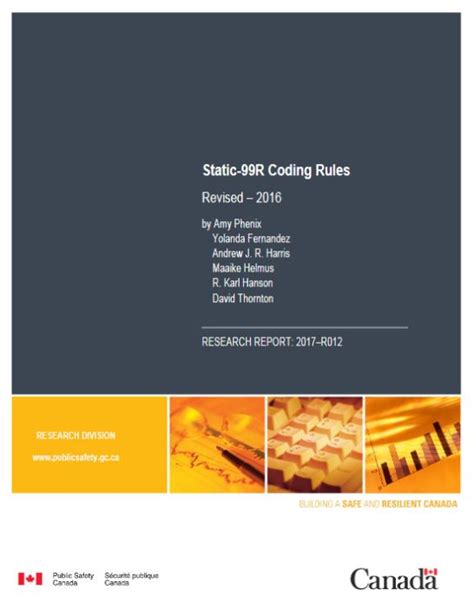 Static-99R Coding Rules

Revised – 2016

by Amy Phenix
Yolanda Fernandez
Andrew J. R. Harris
Maaike Helmus
R. Karl Hanson
David Thornton

RESEARCH REPORT: 2017–R012

RESEARCH DIVISION
www.publicsafety.gc.ca

BUILDING A SAFE AND RESILIENT CANADA

Public Safety Canada
Sécurité publique Canada

Canada